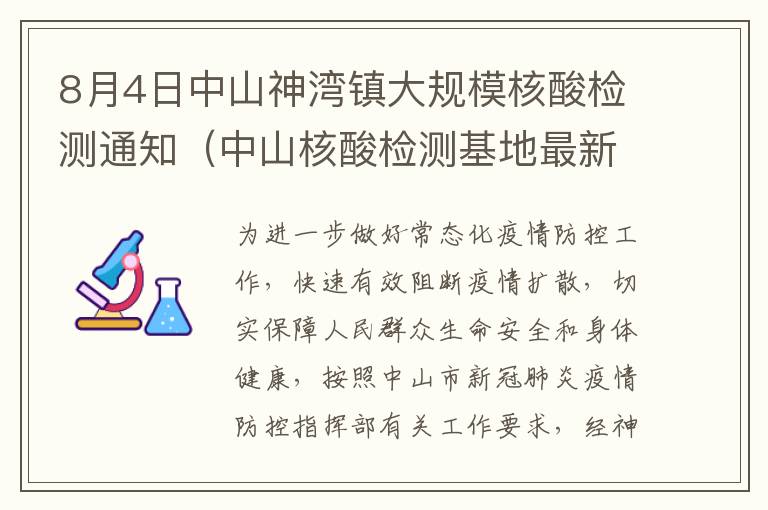 8月4日中山神湾镇大规模核酸检测通知（中山核酸检测基地最新

为进一步做好常态化疫情防控工作，快速有效阻断疫情扩散，切实保障人民群众生命安全和身体健康，按照中山市新冠肺炎疫情防控指挥部有关工作要求，经神